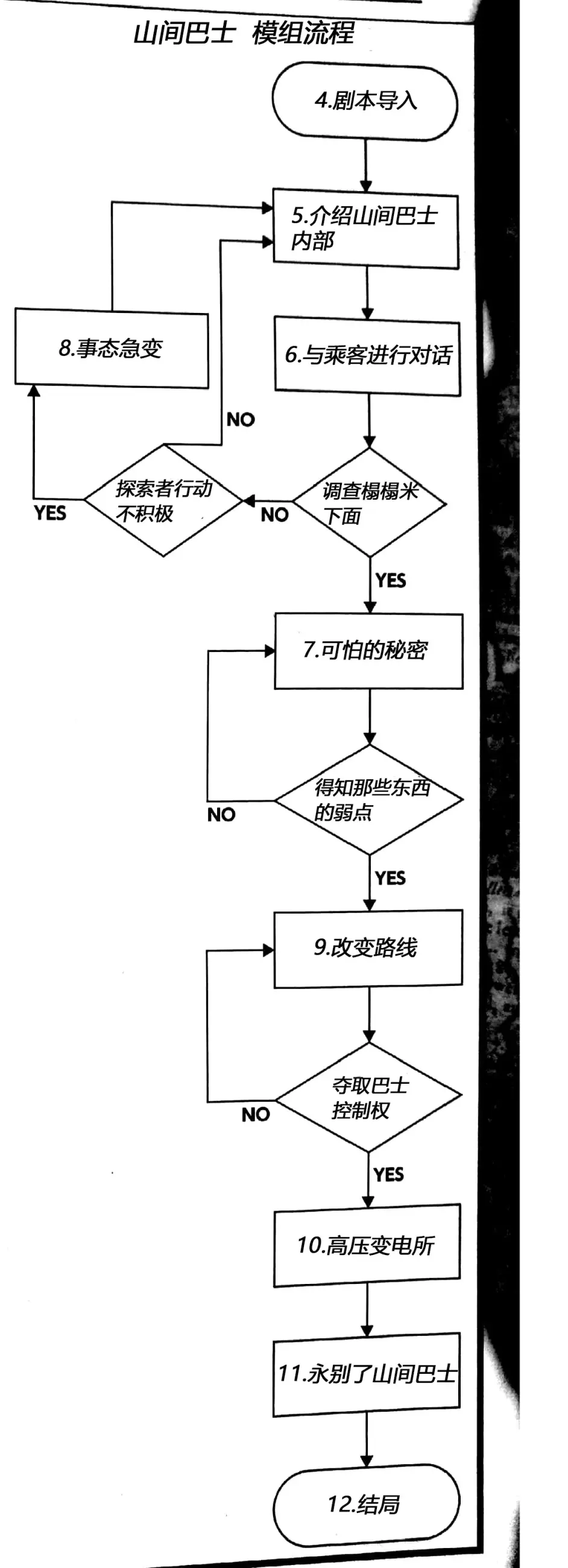 山间巴士 模组流程

4.剧本导入

5.介绍山间巴士内部

8.事态急变

6.与乘客进行对话

NO

探索者行动不积极

YES

NO

调查榻榻米下面

YES

7.可怕的秘密

得知那些东西的弱点

NO

YES

9.改变路线

夺取巴士控制权

NO

YES

10.高压变电所

11.永别了山间巴士

12.结局